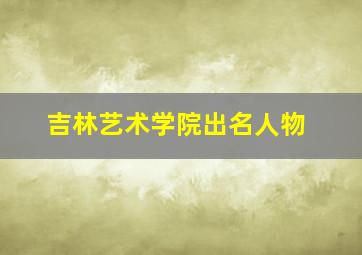 吉林艺术学院出名人物